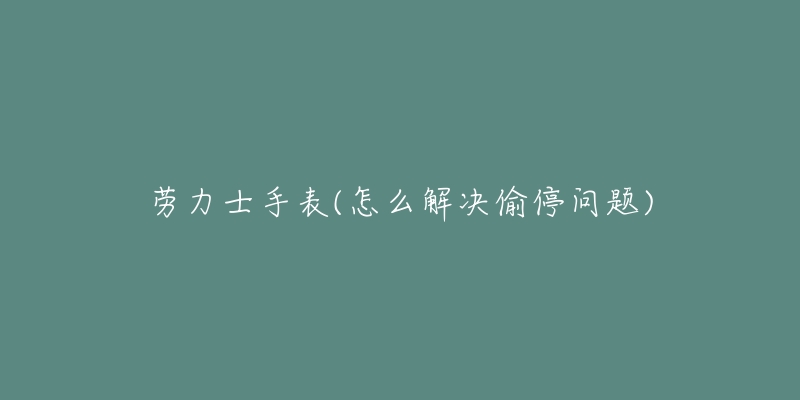 劳力士手表(怎么解决偷停问题)